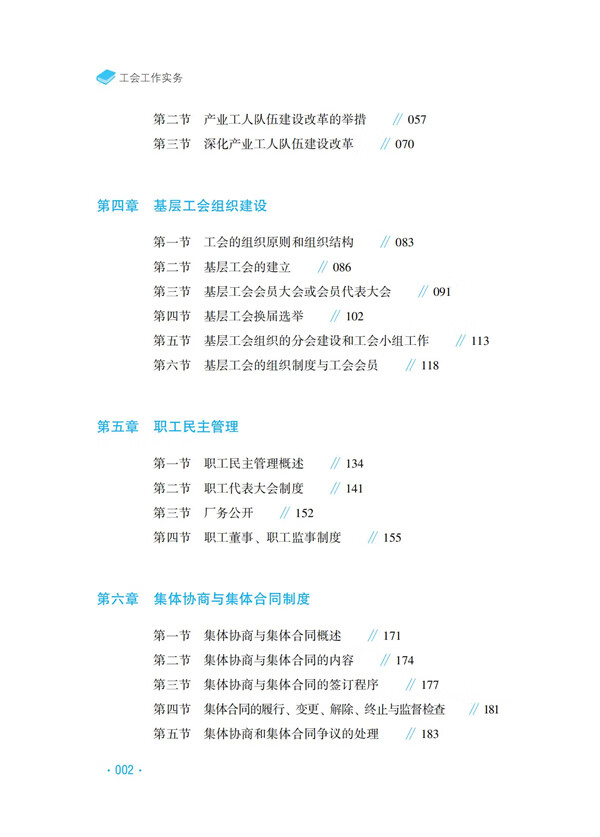 工会工作实务

第二节　产业工人队伍建设改革的举措　// 057
第三节　深化产业工人队伍建设改革　// 070

第四章　基层工会组织建设

第一节　工会的组织原则和组织结构　// 083
第二节　基层工会的建立　// 086
第三节　基层工会会员大会或会员代表大会　// 091
第四节　基层工会换届选举　// 102
第五节　基层工会组织的分会建设和工会小组工作　// 113
第六节　基层工会的组织制度与工会会员　// 118

第五章　职工民主管理

第一节　职工民主管理概述　// 134
第二节　职工代表大会制度　// 141
第三节　厂务公开　// 152
第四节　职工董事、职工监事制度　// 155

第六章　集体协商与集体合同制度

第一节　集体协商与集体合同概述　// 171
第二节　集体协商与集体合同的内容　// 174
第三节　集体协商与集体合同的签订程序　// 177
第四节　集体合同的履行、变更、解除、终止与监督检查　// 181
第五节　集体协商和集体合同争议的处理　// 183

· 002 ·